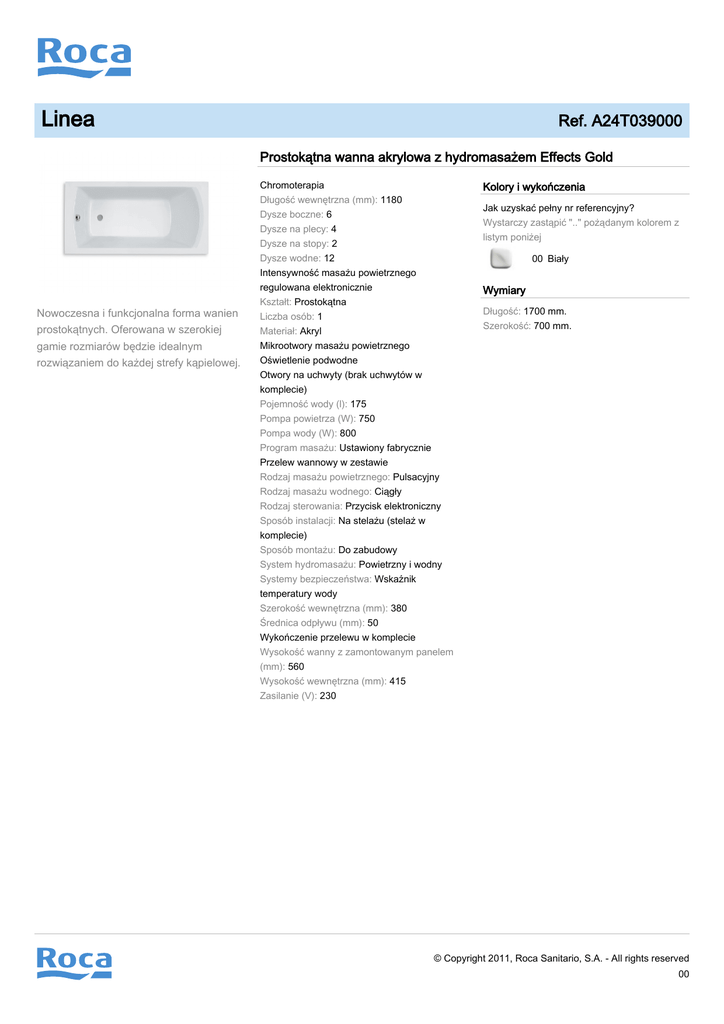 Roca

Linea

Ref. A24T039000

Prostokątna wanna akrylowa z hydromasażem Effects Gold

Nowoczesna i funkcjonalna forma wanien prostokątnych. Oferowana w szerokiej gamie rozmiarów będzie idealnym rozwiązaniem do każdej strefy kąpielowej.

Chromoterapia
Długość wewnętrzna (mm): 1180
Dysze boczne: 6
Dysze na plecy: 4
Dysze na stopy: 2
Dysze wodne: 12
Intensywność masażu powietrznego regulowana elektronicznie
Kształt: Prostokątna
Liczba osób: 1
Materiał: Akryl
Mikrootwory masażu powietrznego
Oświetlenie podwodne
Otwory na uchwyty (brak uchwytów w komplecie)
Pojemność wody (l): 175
Pompa powietrza (W): 750
Pompa wody (W): 800
Program masażu: Ustawiony fabrycznie
Przelew wannowy w zestawie
Rodzaj masażu powietrznego: Pulsacyjny
Rodzaj masażu wodnego: Ciągły
Rodzaj sterowania: Przycisk elektroniczny
Sposób instalacji: Na stelażu (stelaż w komplecie)
Sposób montażu: Do zabudowy
System hydromasażu: Powietrzny i wodny
Systemy bezpieczeństwa: Wskaźnik temperatury wody
Szerokość wewnętrzna (mm): 380
Średnica odpływu (mm): 50
Wykończenie przelewu w komplecie
Wysokość wanny z zamontowanym panelem (mm): 560
Wysokość wewnętrzna (mm): 415
Zasilanie (V): 230

Kolory i wykończenia

Jak uzyskać pełny nr referencyjny?
Wystarczy zastąpić ".." pożądanym kolorem z listym poniżej

00 Biały

Wymiary

Długość: 1700 mm.
Szerokość: 700 mm.

Roca

© Copyright 2011, Roca Sanitario, S.A. - All rights reserved
00